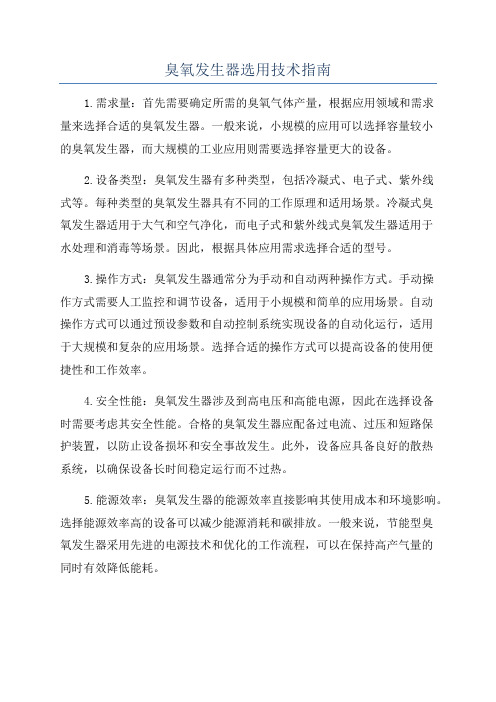 臭氧发生器选用技术指南

1.需求量：首先需要确定所需的臭氧气体产量，根据应用领域和需求量来选择合适的臭氧发生器。一般来说，小规模的应用可以选择容量较小的臭氧发生器，而大规模的工业应用则需要选择容量更大的设备。

2.设备类型：臭氧发生器有多种类型，包括冷凝式、电子式、紫外线式等。每种类型的臭氧发生器具有不同的工作原理和适用场景。冷凝式臭氧发生器适用于大气和空气净化，而电子式和紫外线式臭氧发生器适用于水处理和消毒等场景。因此，根据具体应用需求选择合适的型号。

3.操作方式：臭氧发生器通常分为手动和自动两种操作方式。手动操作方式需要人工监控和调节设备，适用于小规模和简单的应用场景。自动操作方式可以通过预设参数和自动控制系统实现设备的自动化运行，适用于大规模和复杂的应用场景。选择合适的操作方式可以提高设备的使用便捷性和工作效率。

4.安全性能：臭氧发生器涉及到高电压和高能电源，因此在选择设备时需要考虑其安全性能。合格的臭氧发生器应配备过电流、过压和短路保护装置，以防止设备损坏和安全事故发生。此外，设备应具备良好的散热系统，以确保设备长时间稳定运行而不过热。

5.能源效率：臭氧发生器的能源效率直接影响其使用成本和环境影响。选择能源效率高的设备可以减少能源消耗和碳排放。一般来说，节能型臭氧发生器采用先进的电源技术和优化的工作流程，可以在保持高产气量的同时有效降低能耗。